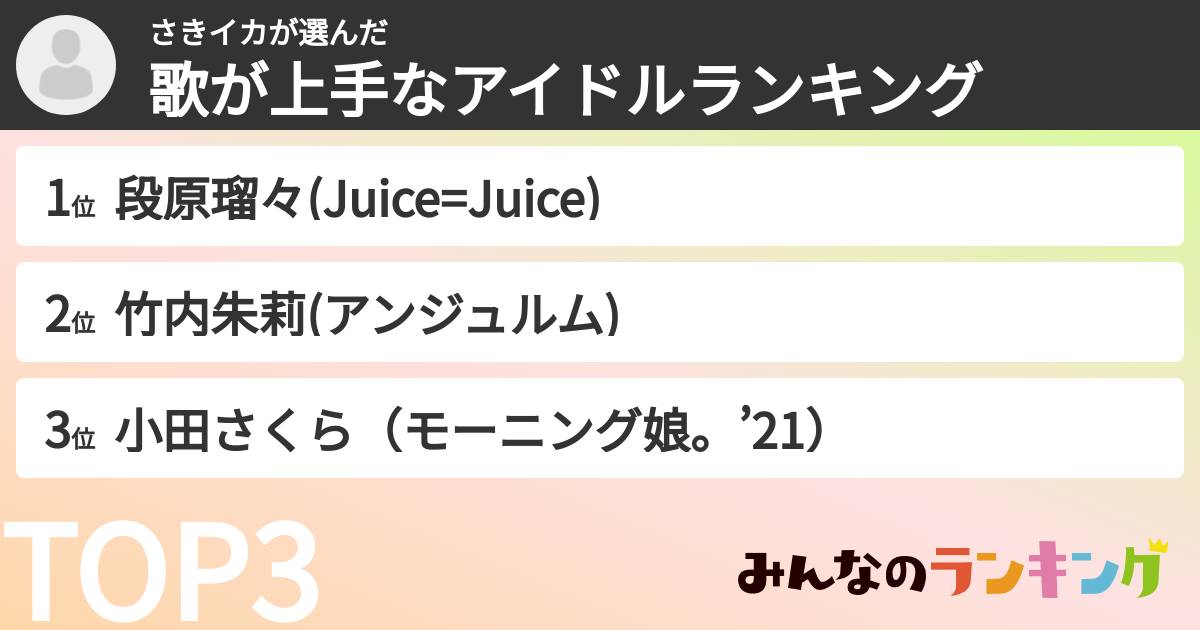 さきイカが選んだ
歌が上手なアイドルランキング

1位 段原瑠々(Juice=Juice)

2位 竹内朱莉(アンジュルム)

3位 小田さくら（モーニング娘。’21）

TOP3

みんなのランキング